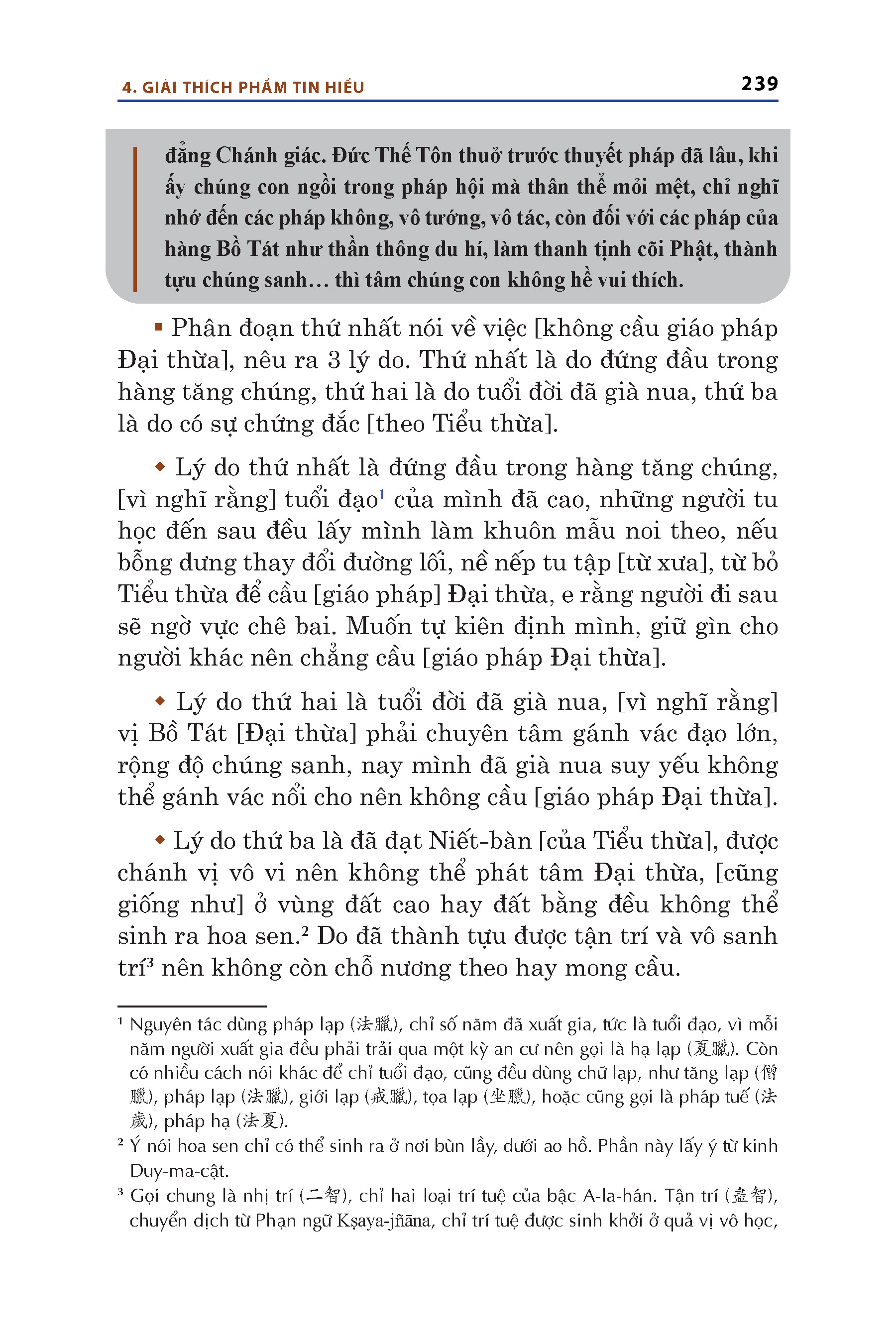 4. GIẢI THÍCH PHẨM TIN HIỂU

239

đẳng Chánh giác. Đức Thế Tôn thuở trước thuyết pháp đã lâu, khi ấy chúng con ngồi trong pháp hội mà thân thể mỏi mệt, chỉ nghĩ nhớ đến các pháp không, vô tướng, vô tác, còn đối với các pháp của hàng Bồ Tát như thần thông du hí, làm thanh tịnh cõi Phật, thành tựu chúng sanh… thì tâm chúng con không hề vui thích.

▪ Phân đoạn thứ nhất nói về việc [không cầu giáo pháp Đại thừa], nêu ra 3 lý do. Thứ nhất là do đứng đầu trong hàng tăng chúng, thứ hai là do tuổi đời đã già nua, thứ ba là do có sự chứng đắc [theo Tiểu thừa].

◆ Lý do thứ nhất là đứng đầu trong hàng tăng chúng, [vì nghĩ rằng] tuổi đạo$^1$ của mình đã cao, những người tu học đến sau đều lấy mình làm khuôn mẫu noi theo, nếu bỗng dưng thay đổi đường lối, nề nếp tu tập [từ xưa], từ bỏ Tiểu thừa để cầu [giáo pháp] Đại thừa, e rằng người đi sau sẽ ngờ vực chê bai. Muốn tự kiên định mình, giữ gìn cho người khác nên chẳng cầu [giáo pháp Đại thừa].

◆ Lý do thứ hai là tuổi đời đã già nua, [vì nghĩ rằng] vị Bồ Tát [Đại thừa] phải chuyên tâm gánh vác đạo lớn, rộng độ chúng sanh, nay mình đã già nua suy yếu không thể gánh vác nổi cho nên không cầu [giáo pháp Đại thừa].

◆ Lý do thứ ba là đã đạt Niết-bàn [của Tiểu thừa], được chánh vị vô vi nên không thể phát tâm Đại thừa, [cũng giống như] ở vùng đất cao hay đất bằng đều không thể sinh ra hoa sen.$^2$ Do đã thành tựu được tận trí và vô sanh trí$^3$ nên không còn chỗ nương theo hay mong cầu.

$^1$ Nguyên tác dùng pháp lạp (法臘), chỉ số năm đã xuất gia, tức là tuổi đạo, vì mỗi năm người xuất gia đều phải trải qua một kỳ an cư nên gọi là hạ lạp (夏臘). Còn có nhiều cách nói khác để chỉ tuổi đạo, cũng đều dùng chữ lạp, như tăng lạp (僧臘), pháp lạp (法臘), giới lạp (戒臘), tọa lạp (坐臘), hoặc cũng gọi là pháp tuế (法歲), pháp hạ (法夏).

$^2$ Ý nói hoa sen chỉ có thể sinh ra ở nơi bùn lầy, dưới ao hồ. Phần này lấy ý từ kinh Duy-ma-cật.

$^3$ Gọi chung là nhị trí (二智), chỉ hai loại trí tuệ của bậc A-la-hán. Tận trí (盡智), chuyển dịch từ Phạn ngữ Kṣaya-jñāna, chỉ trí tuệ được sinh khởi ở quả vị vô học,